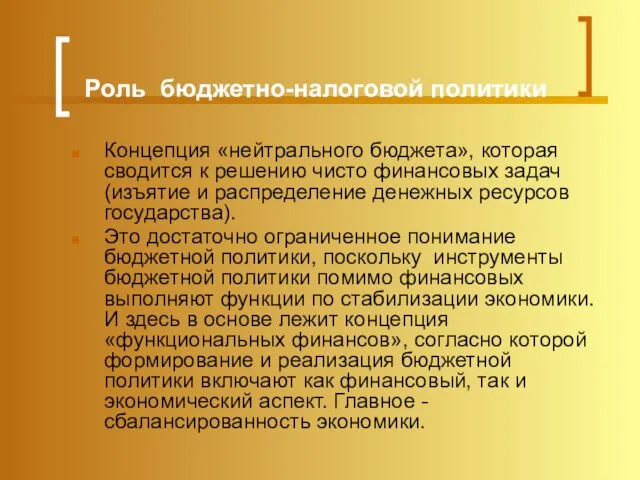 Роль бюджетно-налоговой политики

Концепция «нейтрального бюджета», которая сводится к решению чисто финансовых задач (изъятие и распределение денежных ресурсов государства).

Это достаточно ограниченное понимание бюджетной политики, поскольку инструменты бюджетной политики помимо финансовых выполняют функции по стабилизации экономики. И здесь в основе лежит концепция «функциональных финансов», согласно которой формирование и реализация бюджетной политики включают как финансовый, так и экономический аспект. Главное - сбалансированность экономики.